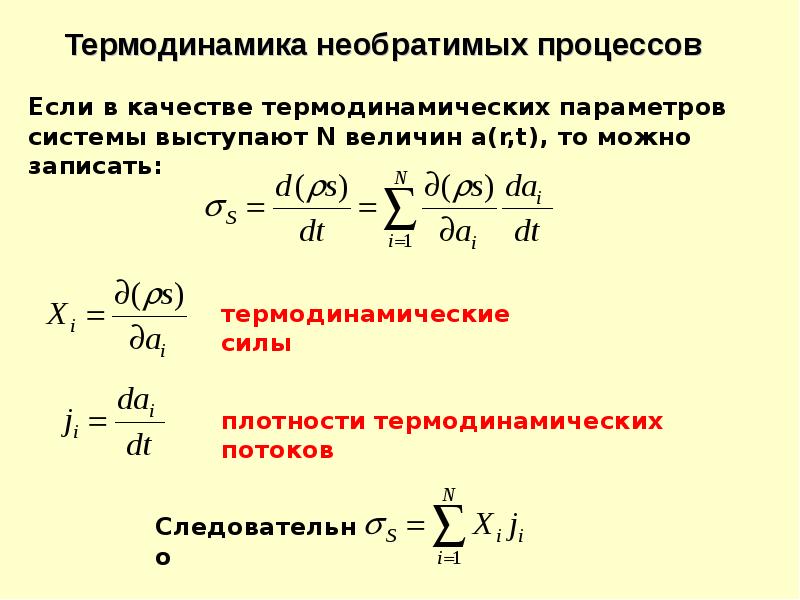 Термодинамика необратимых процессов

Если в качестве термодинамических параметров системы выступают N величин a(r,t), то можно записать:

$\sigma_S = \frac{d(\rho s)}{dt} = \sum_{i=1}^{N} \frac{\partial(\rho s)}{\partial a_i} \frac{da_i}{dt}$

$X_i = \frac{\partial(\rho s)}{\partial a_i}$ термодинамические силы

$j_i = \frac{da_i}{dt}$ плотности термодинамических потоков

Следовательно $\sigma_S = \sum_{i=1}^{N} X_i j_i$